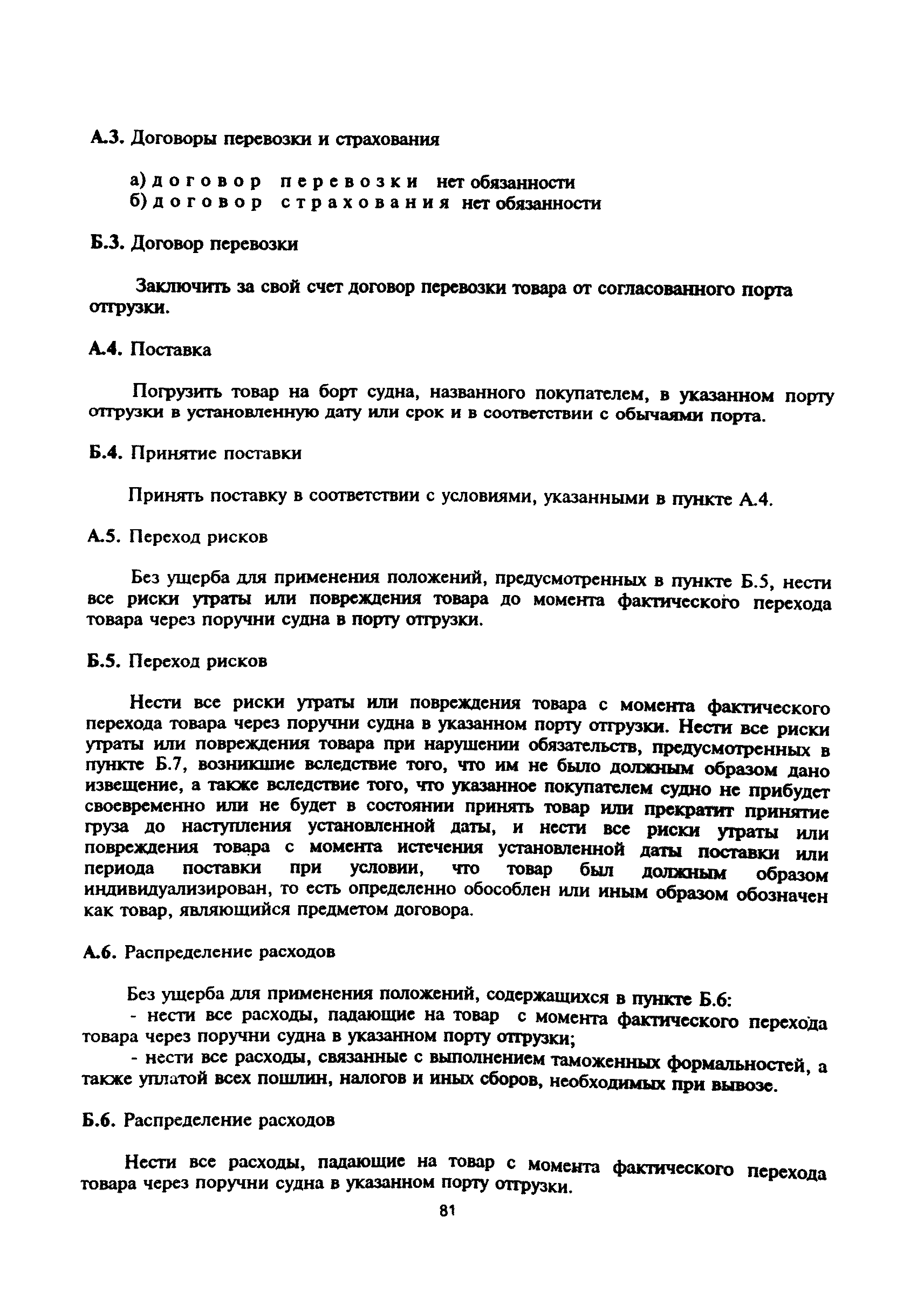 А.3. Договоры перевозки и страхования

а) договор перевозки нет обязанности
б) договор страхования нет обязанности

Б.3. Договор перевозки

Заключить за свой счет договор перевозки товара от согласованного порта отгрузки.

А.4. Поставка

Погрузить товар на борт судна, названного покупателем, в указанном порту отгрузки в установленную дату или срок и в соответствии с обычаями порта.

Б.4. Принятие поставки

Принять поставку в соответствии с условиями, указанными в пункте А.4.

А.5. Переход рисков

Без ущерба для применения положений, предусмотренных в пункте Б.5, нести все риски утраты или повреждения товара до момента фактического перехода товара через поручни судна в порту отгрузки.

Б.5. Переход рисков

Нести все риски утраты или повреждения товара с момента фактического перехода товара через поручни судна в указанном порту отгрузки. Нести все риски утраты или повреждения товара при нарушении обязательств, предусмотренных в пункте Б.7, возникшие вследствие того, что им не было должным образом дано извещение, а также вследствие того, что указанное покупателем судно не прибудет своевременно или не будет в состоянии принять товар или прекратит принятие груза до наступления установленной даты, и нести все риски утраты или повреждения товара с момента истечения установленной даты поставки или периода поставки при условии, что товар был должным образом индивидуализирован, то есть определенно обособлен или иным образом обозначен как товар, являющийся предметом договора.

А.6. Распределение расходов

Без ущерба для применения положений, содержащихся в пункте Б.6:
- нести все расходы, падающие на товар с момента фактического перехода товара через поручни судна в указанном порту отгрузки;
- нести все расходы, связанные с выполнением таможенных формальностей, а также уплатой всех пошлин, налогов и иных сборов, необходимых при вывозе.

Б.6. Распределение расходов

Нести все расходы, падающие на товар с момента фактического перехода товара через поручни судна в указанном порту отгрузки.

81